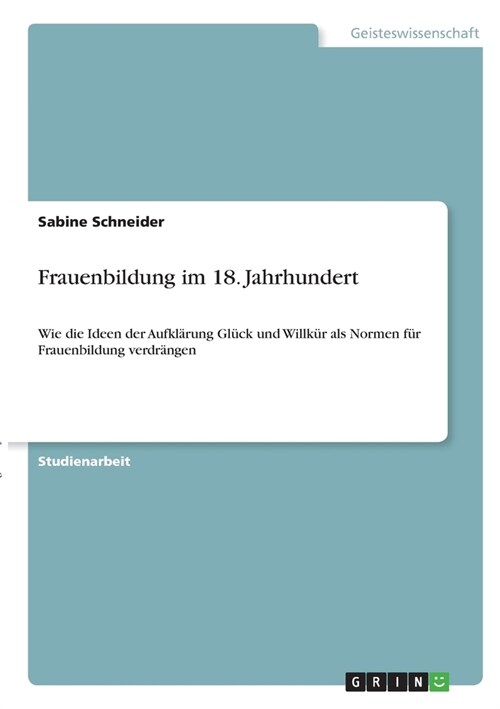 Geisteswissenschaft

Sabine Schneider

Frauenbildung im 18. Jahrhundert

Wie die Ideen der Aufklärung Glück und Willkür als Normen für Frauenbildung verdrängen

Studienarbeit

GRIN